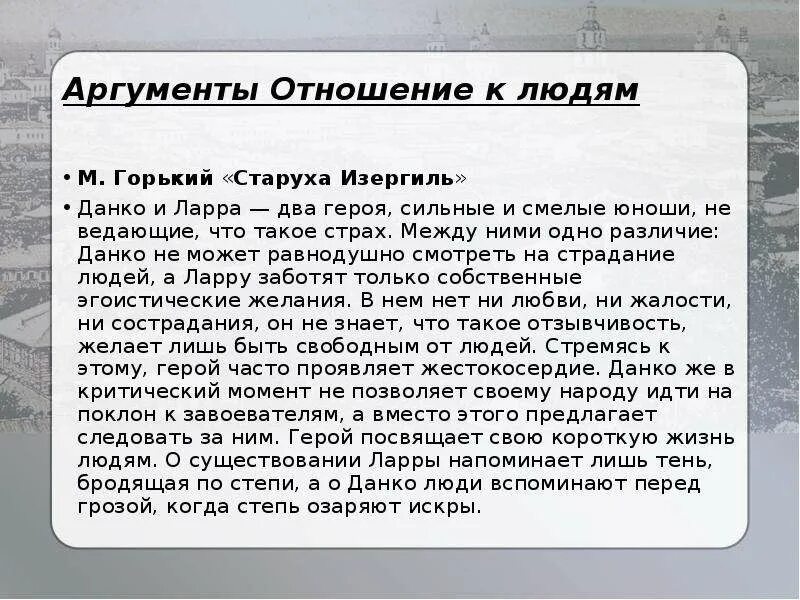 Аргументы Отношение к людям

• М. Горький «Старуха Изергиль»

• Данко и Ларра — два героя, сильные и смелые юноши, не ведающие, что такое страх. Между ними одно различие: Данко не может равнодушно смотреть на страдание людей, а Ларру заботят только собственные эгоистические желания. В нем нет ни любви, ни жалости, ни сострадания, он не знает, что такое отзывчивость, желает лишь быть свободным от людей. Стремясь к этому, герой часто проявляет жестокосердие. Данко же в критический момент не позволяет своему народу идти на поклон к завоевателям, а вместо этого предлагает следовать за ним. Герой посвящает свою короткую жизнь людям. О существовании Ларры напоминает лишь тень, бродящая по степи, а о Данко люди вспоминают перед грозой, когда степь озаряют искры.